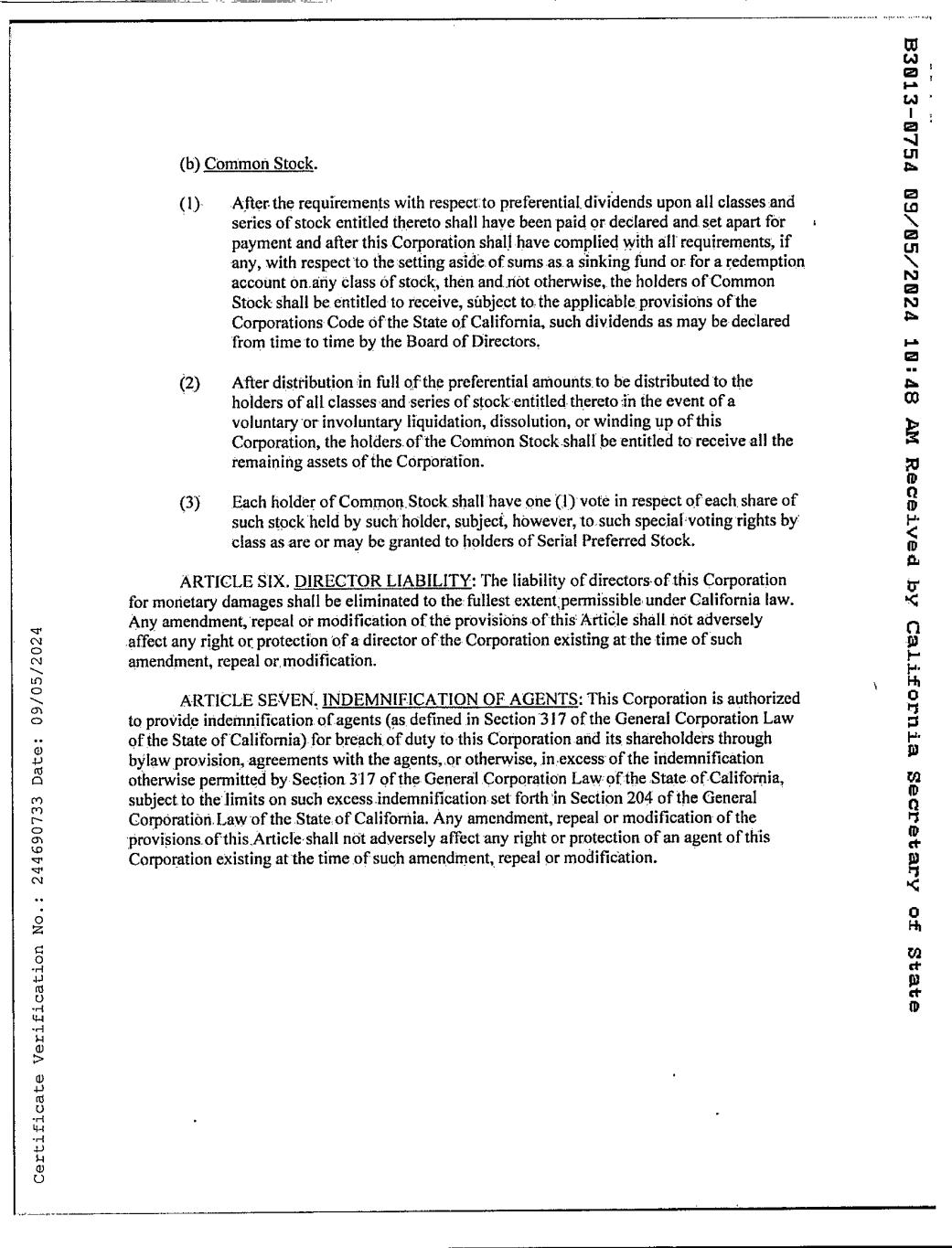 B3013-0754 09/05/2024 10:48 AM Received by California Secretary of State

(b) Common Stock.

(1) After the requirements with respect to preferential dividends upon all classes and series of stock entitled thereto shall have been paid or declared and set apart for payment and after this Corporation shall have complied with all requirements, if any, with respect to the setting aside of sums as a sinking fund or for a redemption account on any class of stock, then and not otherwise, the holders of Common Stock shall be entitled to receive, subject to the applicable provisions of the Corporations Code of the State of California, such dividends as may be declared from time to time by the Board of Directors.

(2) After distribution in full of the preferential amounts to be distributed to the holders of all classes and series of stock entitled thereto in the event of a voluntary or involuntary liquidation, dissolution, or winding up of this Corporation, the holders of the Common Stock shall be entitled to receive all the remaining assets of the Corporation.

(3) Each holder of Common Stock shall have one (1) vote in respect of each share of such stock held by such holder, subject, however, to such special voting rights by class as are or may be granted to holders of Serial Preferred Stock.

ARTICLE SIX. DIRECTOR LIABILITY: The liability of directors of this Corporation for monetary damages shall be eliminated to the fullest extent permissible under California law. Any amendment, repeal or modification of the provisions of this Article shall not adversely affect any right or protection of a director of the Corporation existing at the time of such amendment, repeal or modification.

ARTICLE SEVEN. INDEMNIFICATION OF AGENTS: This Corporation is authorized to provide indemnification of agents (as defined in Section 317 of the General Corporation Law of the State of California) for breach of duty to this Corporation and its shareholders through bylaw provision, agreements with the agents, or otherwise, in excess of the indemnification otherwise permitted by Section 317 of the General Corporation Law of the State of California, subject to the limits on such excess indemnification set forth in Section 204 of the General Corporation Law of the State of California. Any amendment, repeal or modification of the provisions of this Article shall not adversely affect any right or protection of an agent of this Corporation existing at the time of such amendment, repeal or modification.

Certificate Verification No.: 244690733 Date: 09/05/2024